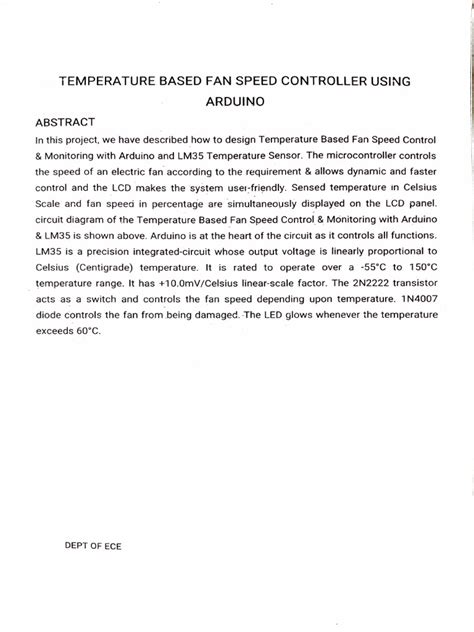 TEMPERATURE BASED FAN SPEED CONTROLLER USING ARDUINO

ABSTRACT

In this project, we have described how to design Temperature Based Fan Speed Control & Monitoring with Arduino and LM35 Temperature Sensor. The microcontroller controls the speed of an electric fan according to the requirement & allows dynamic and faster control and the LCD makes the system user-friendly. Sensed temperature in Celsius Scale and fan speed in percentage are simultaneously displayed on the LCD panel. circuit diagram of the Temperature Based Fan Speed Control & Monitoring with Arduino & LM35 is shown above. Arduino is at the heart of the circuit as it controls all functions. LM35 is a precision integrated-circuit whose output voltage is linearly proportional to Celsius (Centigrade) temperature. It is rated to operate over a -55°C to 150°C temperature range. It has +10.0mV/Celsius linear-scale factor. The 2N2222 transistor acts as a switch and controls the fan speed depending upon temperature. 1N4007 diode controls the fan from being damaged. The LED glows whenever the temperature exceeds 60°C.

DEPT OF ECE